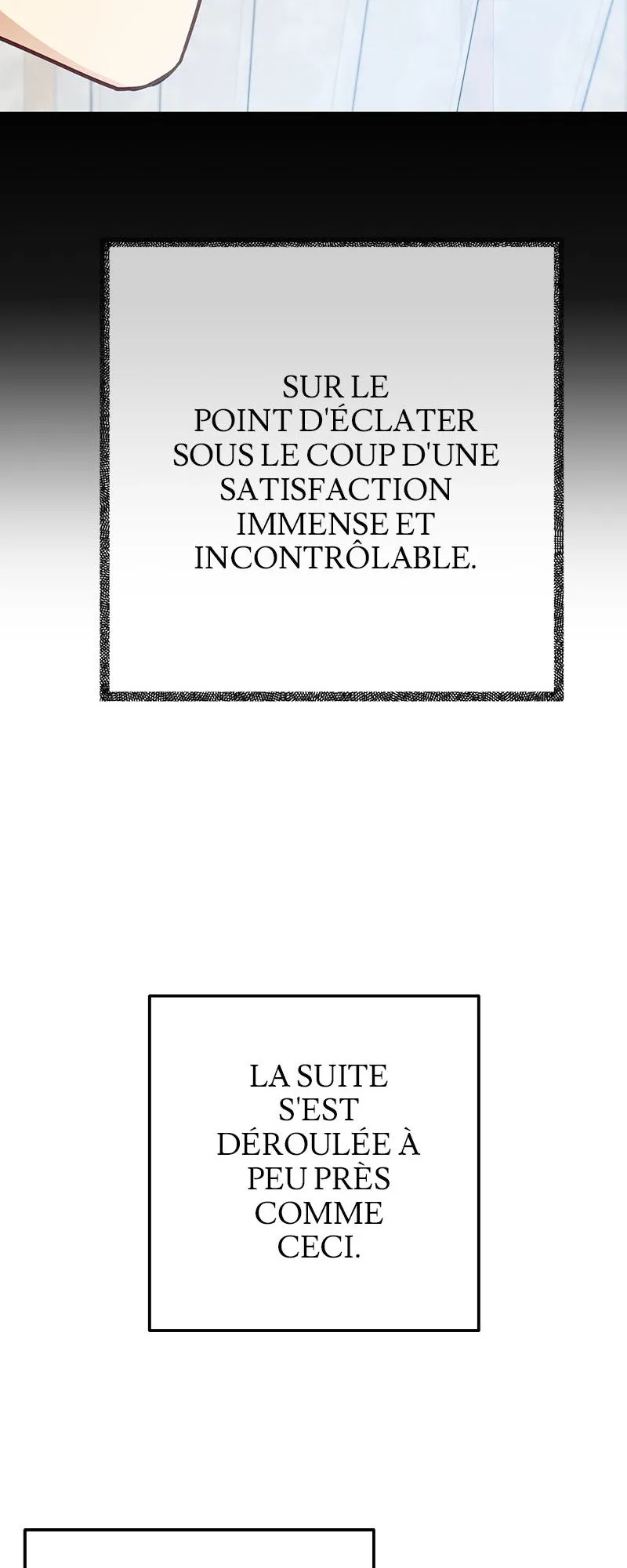 SUR LE POINT D'ÉCLATER SOUS LE COUP D'UNE SATISFACTION IMMENSE ET INCONTRÔLABLE.

LA SUITE S'EST DÉROULÉE À PEU PRÈS COMME CECI.